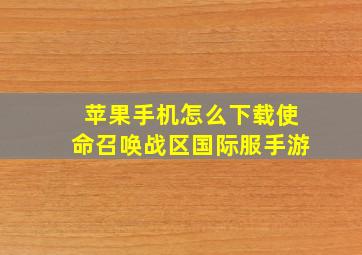 苹果手机怎么下载使命召唤战区国际服手游